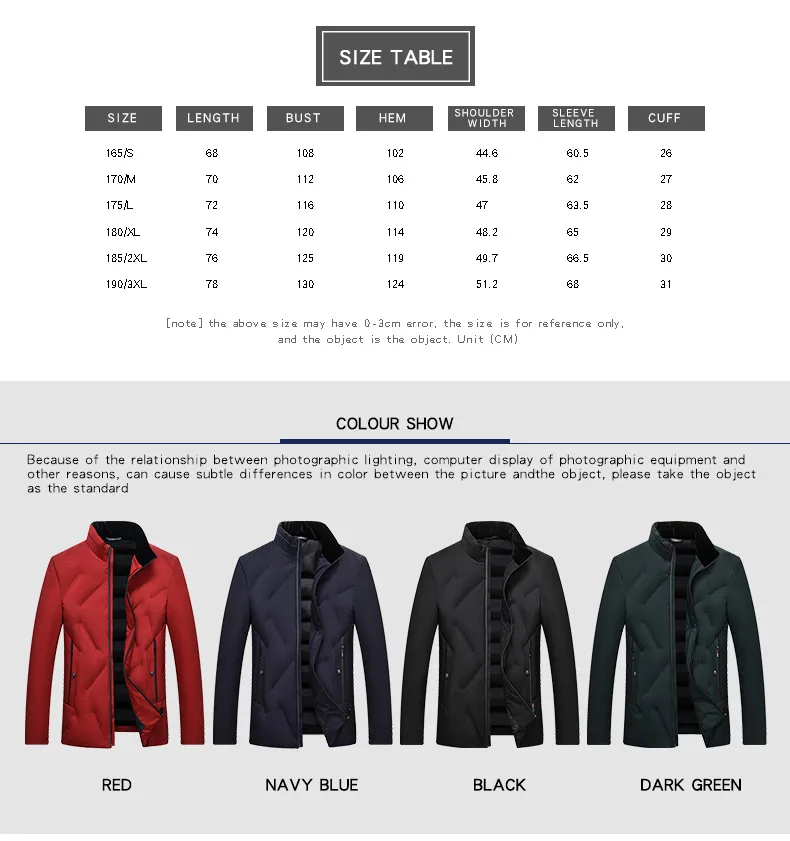 SIZE TABLE

| SIZE | LENGTH | BUST | HEM | SHOULDER WIDTH | SLEEVE LENGTH | CUFF |
|---|---|---|---|---|---|---|
| 165/S | 68 | 108 | 102 | 44.6 | 60.5 | 26 |
| 170/M | 70 | 112 | 106 | 45.8 | 62 | 27 |
| 175/L | 72 | 116 | 110 | 47 | 63.5 | 28 |
| 180/XL | 74 | 120 | 114 | 48.2 | 65 | 29 |
| 185/2XL | 76 | 125 | 119 | 49.7 | 66.5 | 30 |
| 190/3XL | 78 | 130 | 124 | 51.2 | 68 | 31 |

[note] the above size may have 0-3cm error, the size is for reference only, and the object is the object. Unit (CM)

COLOUR SHOW

Because of the relationship between photographic lighting, computer display of photographic equipment and other reasons, can cause subtle differences in color between the picture andthe object, please take the object as the standard

RED

NAVY BLUE

BLACK

DARK GREEN